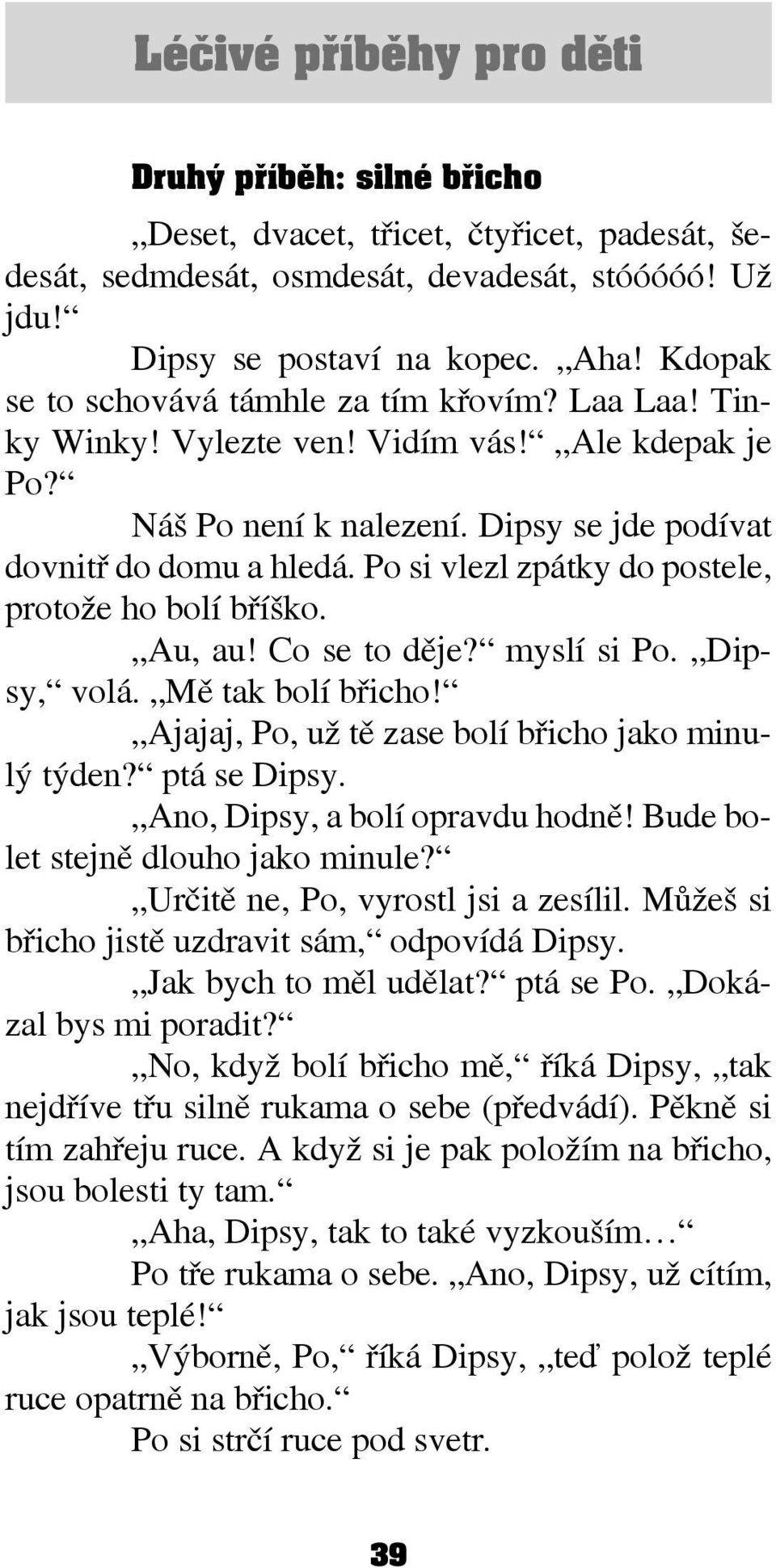 Léčivé příběhy pro děti

Druhý příběh: silné břicho

„Deset, dvacet, třicet, čtyřicet, padesát, šedesát, sedmdesát, osmdesát, devadesát, stóóóóó! Už jdu!“

Dipsy se postaví na kopec. „Aha! Kdopak se to schovává támhle za tím křovím? Laa Laa! Tinky Winky! Vylezte ven! Vidím vás!“ „Ale kdepak je Po?“

Náš Po není k nalezení. Dipsy se jde podívat dovnitř do domu a hledá. Po si vlezl zpátky do postele, protože ho bolí bříško.

„Au, au! Co se to děje?“ myslí si Po. „Dipsy,“ volá. „Mě tak bolí břicho!“

„Ajajaj, Po, už tě zase bolí břicho jako minulý týden?“ ptá se Dipsy.

„Ano, Dipsy, a bolí opravdu hodně! Bude bolet stejně dlouho jako minule?“

„Určitě ne, Po, vyrostl jsi a zesílil. Můžeš si břicho jistě uzdravit sám,“ odpovídá Dipsy.

„Jak bych to měl udělat?“ ptá se Po. „Dokázal bys mi poradit?“

„No, když bolí břicho mě,“ říká Dipsy, „tak nejdříve třu silně rukama o sebe (předvádí). Pěkně si tím zahřeju ruce. A když si je pak položím na břicho, jsou bolesti ty tam.“

„Aha, Dipsy, tak to také vyzkouším…“

Po tře rukama o sebe. „Ano, Dipsy, už cítím, jak jsou teplé!“

„Výborně, Po,“ říká Dipsy, „teď polož teplé ruce opatrně na břicho.“

Po si strčí ruce pod svetr.

39